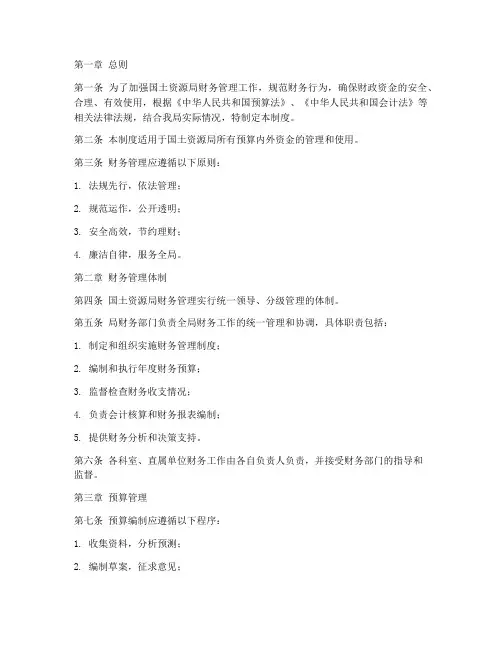 第一章 总则

第一条 为了加强国土资源局财务管理工作，规范财务行为，确保财政资金的安全、合理、有效使用，根据《中华人民共和国预算法》、《中华人民共和国会计法》等相关法律法规，结合我局实际情况，特制定本制度。

第二条 本制度适用于国土资源局所有预算内外资金的管理和使用。

第三条 财务管理应遵循以下原则：

1. 法规先行，依法管理；

2. 规范运作，公开透明；

3. 安全高效，节约理财；

4. 廉洁自律，服务全局。

第二章 财务管理体制

第四条 国土资源局财务管理实行统一领导、分级管理的体制。

第五条 局财务部门负责全局财务工作的统一管理和协调，具体职责包括：

1. 制定和组织实施财务管理制度；

2. 编制和执行年度财务预算；

3. 监督检查财务收支情况；

4. 负责会计核算和财务报表编制；

5. 提供财务分析和决策支持。

第六条 各科室、直属单位财务工作由各自负责人负责，并接受财务部门的指导和监督。

第三章 预算管理

第七条 预算编制应遵循以下程序：

1. 收集资料，分析预测；

2. 编制草案，征求意见；